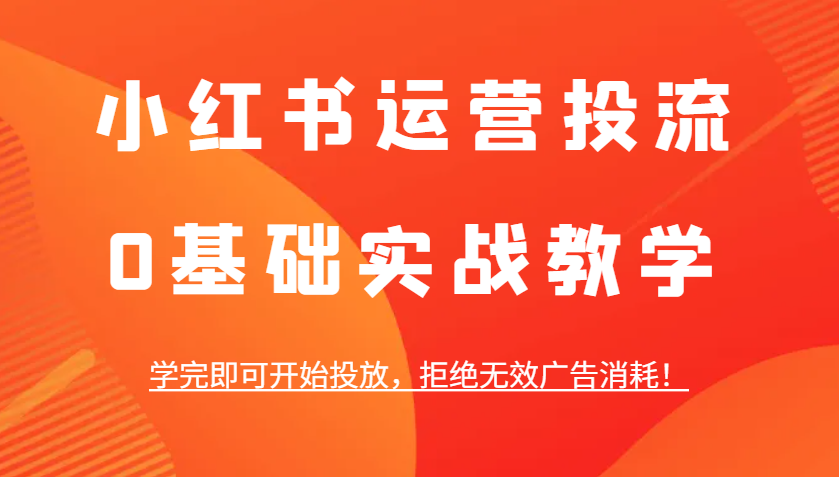 小红书运营投流

0基础实战教学

学完即可开始投放，拒绝无效广告消耗！